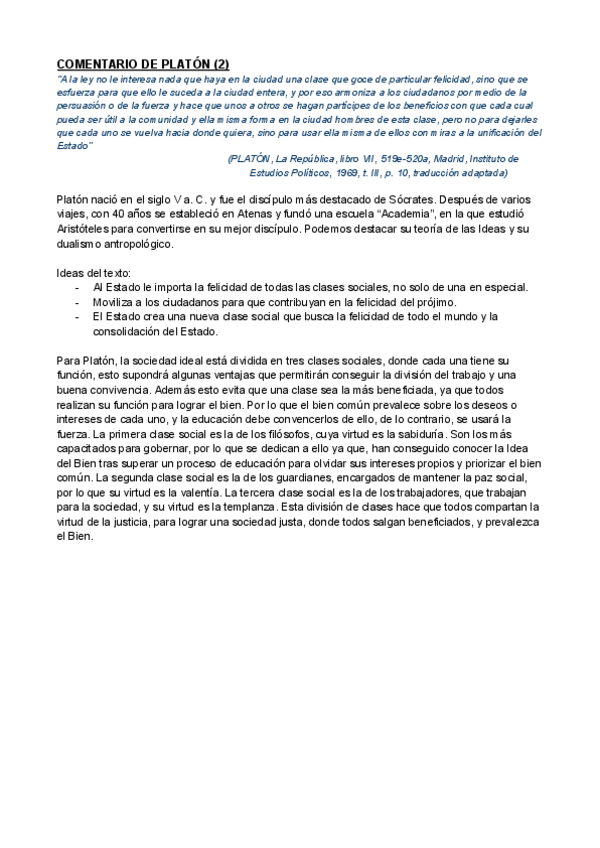 COMENTARIO DE PLATÓN (2)

"A la ley no le interesa nada que haya en la ciudad una clase que goce de particular felicidad, sino que se esfuerza para que ello le suceda a la ciudad entera, y por eso armoniza a los ciudadanos por medio de la persuasión o de la fuerza y hace que unos a otros se hagan partícipes de los beneficios con que cada cual pueda ser útil a la comunidad y ella misma forma en la ciudad hombres de esta clase, pero no para dejarles que cada uno se vuelva hacia donde quiera, sino para usar ella misma de ellos con miras a la unificación del Estado"

(PLATÓN, La República, libro VII, 519e-520a, Madrid, Instituto de Estudios Políticos, 1969, t. III, p. 10, traducción adaptada)

Platón nació en el siglo V a. C. y fue el discípulo más destacado de Sócrates. Después de varios viajes, con 40 años se estableció en Atenas y fundó una escuela "Academia", en la que estudió Aristóteles para convertirse en su mejor discípulo. Podemos destacar su teoría de las Ideas y su dualismo antropológico.

Ideas del texto:
- Al Estado le importa la felicidad de todas las clases sociales, no solo de una en especial.
- Moviliza a los ciudadanos para que contribuyan en la felicidad del prójimo.
- El Estado crea una nueva clase social que busca la felicidad de todo el mundo y la consolidación del Estado.

Para Platón, la sociedad ideal está dividida en tres clases sociales, donde cada una tiene su función, esto supondrá algunas ventajas que permitirán conseguir la división del trabajo y una buena convivencia. Además esto evita que una clase sea la más beneficiada, ya que todos realizan su función para lograr el bien. Por lo que el bien común prevalece sobre los deseos o intereses de cada uno, y la educación debe convencerlos de ello, de lo contrario, se usará la fuerza. La primera clase social es la de los filósofos, cuya virtud es la sabiduría. Son los más capacitados para gobernar, por lo que se dedican a ello ya que, han conseguido conocer la Idea del Bien tras superar un proceso de educación para olvidar sus intereses propios y priorizar el bien común. La segunda clase social es la de los guardianes, encargados de mantener la paz social, por lo que su virtud es la valentía. La tercera clase social es la de los trabajadores, que trabajan para la sociedad, y su virtud es la templanza. Esta división de clases hace que todos compartan la virtud de la justicia, para lograr una sociedad justa, donde todos salgan beneficiados, y prevalezca el Bien.